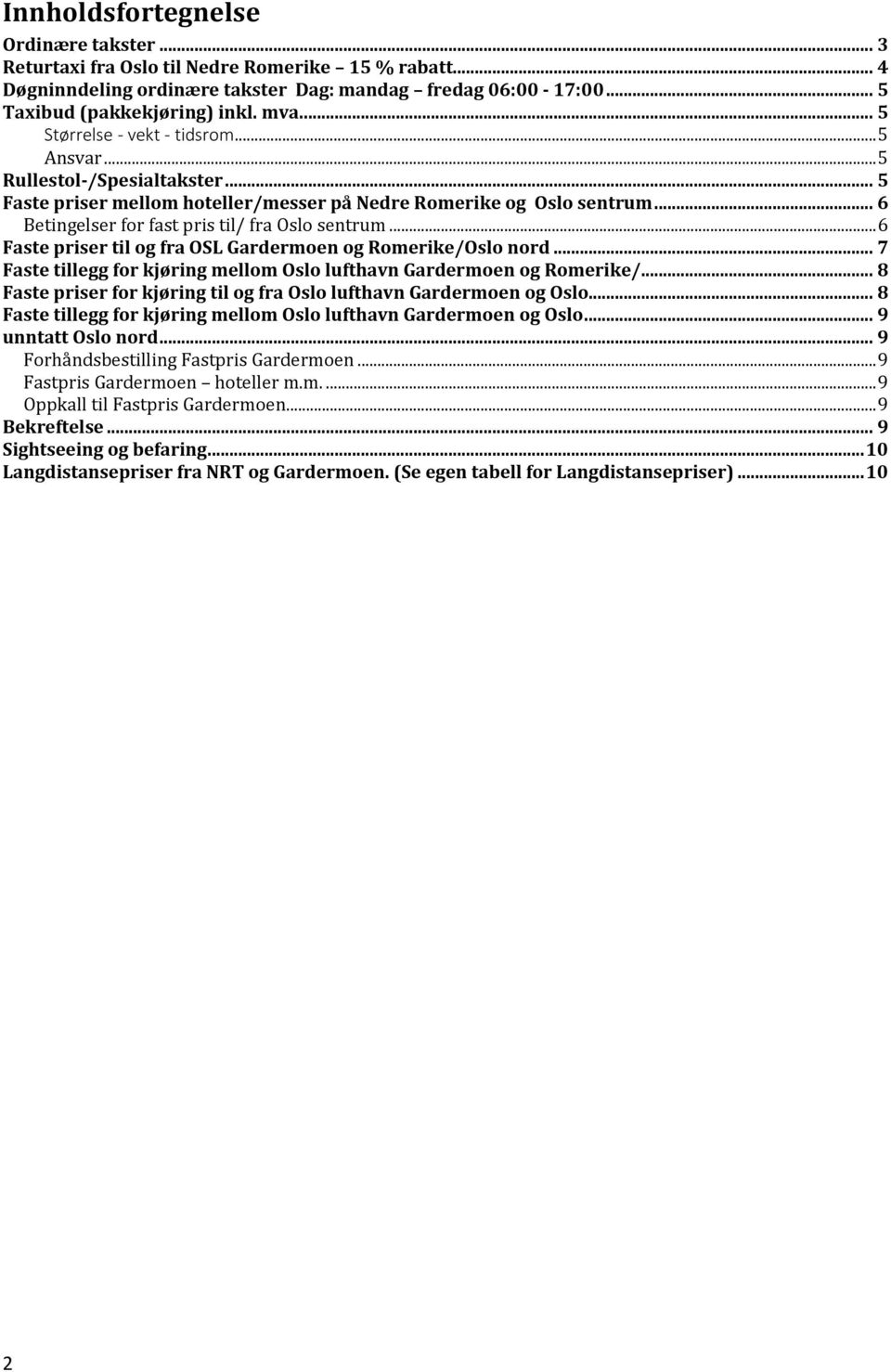 Innholdsfortegnelse

Ordinære takster ... 3
Returtaxi fra Oslo til Nedre Romerike – 15 % rabatt. ... 4
Døgninndeling ordinære takster Dag: mandag – fredag 06:00 - 17:00 ... 5
Taxibud (pakkekjøring) inkl. mva. ... 5
Størrelse - vekt - tidsrom ... 5
Ansvar ... 5
Rullestol-/Spesialtakster ... 5
Faste priser mellom hoteller/messer på Nedre Romerike og Oslo sentrum ... 6
Betingelser for fast pris til/ fra Oslo sentrum ... 6
Faste priser til og fra OSL Gardermoen og Romerike/Oslo nord ... 7
Faste tillegg for kjøring mellom Oslo lufthavn Gardermoen og Romerike/ ... 8
Faste priser for kjøring til og fra Oslo lufthavn Gardermoen og Oslo ... 8
Faste tillegg for kjøring mellom Oslo lufthavn Gardermoen og Oslo ... 9
unntatt Oslo nord ... 9
Forhåndsbestilling Fastpris Gardermoen ... 9
Fastpris Gardermoen – hoteller m.m. ... 9
Oppkall til Fastpris Gardermoen ... 9
Bekreftelse ... 9
Sightseeing og befaring ... 10
Langdistansepriser fra NRT og Gardermoen. (Se egen tabell for Langdistansepriser) ... 10

2